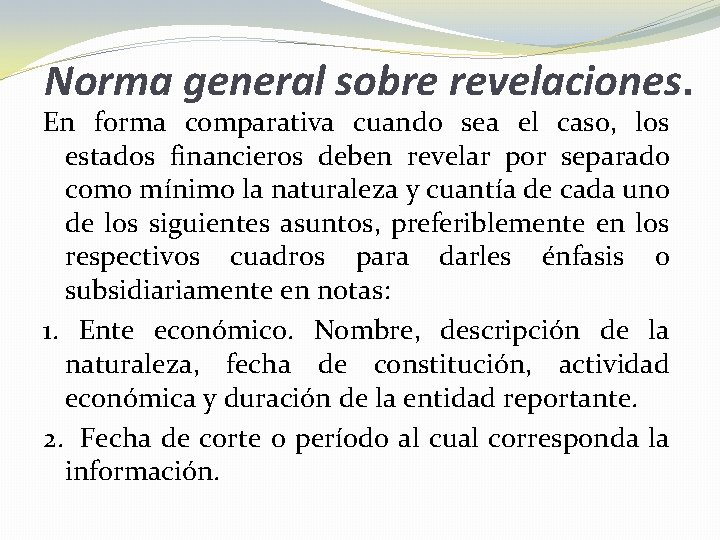 Norma general sobre revelaciones.

En forma comparativa cuando sea el caso, los estados financieros deben revelar por separado como mínimo la naturaleza y cuantía de cada uno de los siguientes asuntos, preferiblemente en los respectivos cuadros para darles énfasis o subsidiariamente en notas:

1. Ente económico. Nombre, descripción de la naturaleza, fecha de constitución, actividad económica y duración de la entidad reportante.

2. Fecha de corte o período al cual corresponda la información.